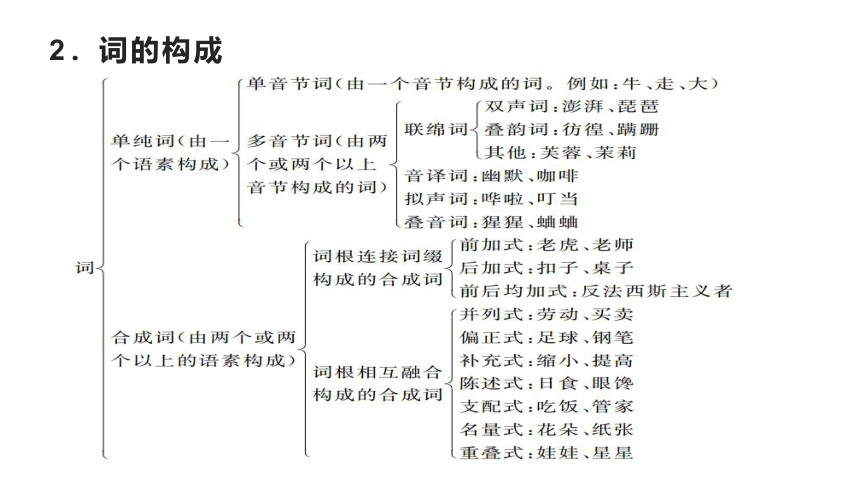 2．词的构成

词

单纯词（由一个语素构成）

单音节词（由一个音节构成的词。例如：牛、走、大）

多音节词（由两个或两个以上音节构成的词）

联绵词

双声词：澎湃、琵琶

叠韵词：彷徨、蹒跚

其他：芙蓉、茉莉

音译词：幽默、咖啡

拟声词：哗啦、叮当

叠音词：猩猩、蛐蛐

合成词（由两个或两个以上的语素构成）

词根连接词缀构成的合成词

前加式：老虎、老师

后加式：扣子、桌子

前后均加式：反法西斯主义者

词根相互融合构成的合成词

并列式：劳动、买卖

偏正式：足球、钢笔

补充式：缩小、提高

陈述式：日食、眼馋

支配式：吃饭、管家

名量式：花朵、纸张

重叠式：娃娃、星星